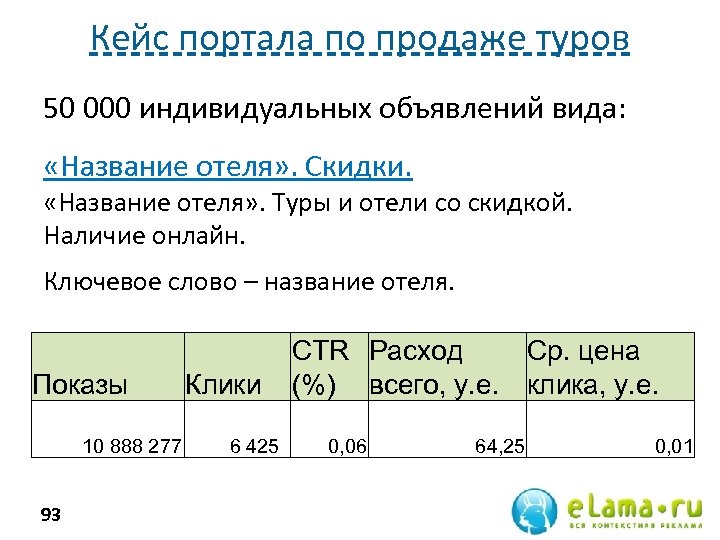 Кейс портала по продаже туров

50 000 индивидуальных объявлений вида:

«Название отеля». Скидки.
«Название отеля». Туры и отели со скидкой. Наличие онлайн.

Ключевое слово – название отеля.

| Показы | Клики | CTR (%) | Расход всего, у.е. | Ср. цена клика, у.е. |
|---|---|---|---|---|
| 10 888 277 | 6 425 | 0,06 | 64,25 | 0,01 |

93

eLama•ru
ВСЯ КОНТЕКСТНАЯ РЕКЛАМА